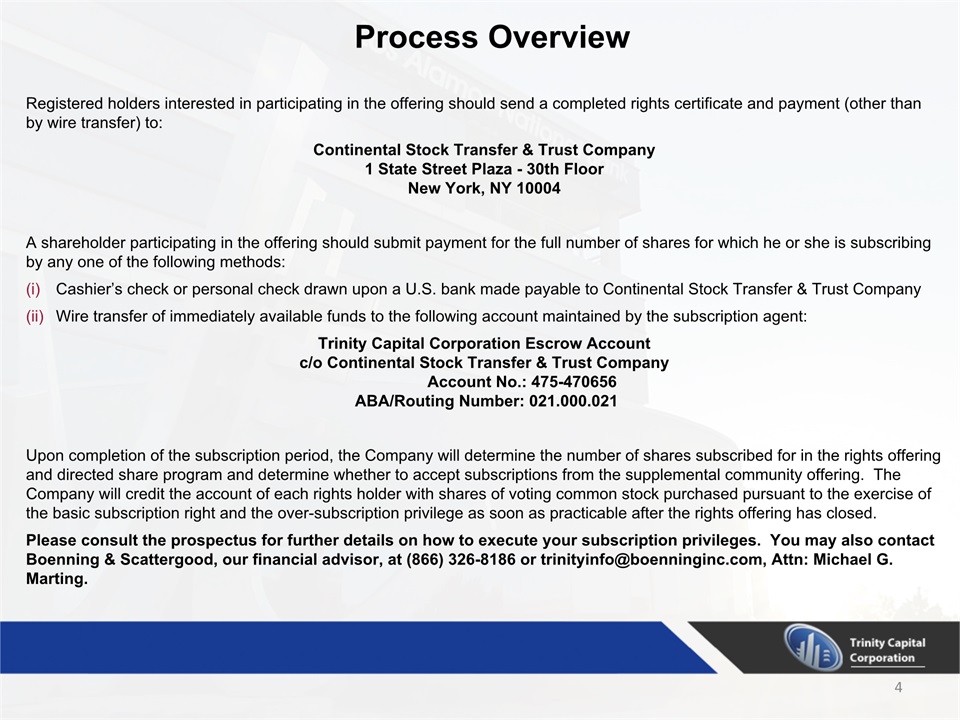 Process Overview

Registered holders interested in participating in the offering should send a completed rights certificate and payment (other than by wire transfer) to:

Continental Stock Transfer & Trust Company
1 State Street Plaza - 30th Floor
New York, NY 10004

A shareholder participating in the offering should submit payment for the full number of shares for which he or she is subscribing by any one of the following methods:

(i) Cashier's check or personal check drawn upon a U.S. bank made payable to Continental Stock Transfer & Trust Company

(ii) Wire transfer of immediately available funds to the following account maintained by the subscription agent:

Trinity Capital Corporation Escrow Account
c/o Continental Stock Transfer & Trust Company
Account No.: 475-470656
ABA/Routing Number: 021.000.021

Upon completion of the subscription period, the Company will determine the number of shares subscribed for in the rights offering and directed share program and determine whether to accept subscriptions from the supplemental community offering. The Company will credit the account of each rights holder with shares of voting common stock purchased pursuant to the exercise of the basic subscription right and the over-subscription privilege as soon as practicable after the rights offering has closed.

Please consult the prospectus for further details on how to execute your subscription privileges. You may also contact Boenning & Scattergood, our financial advisor, at (866) 326-8186 or trinityinfo@boenninginc.com, Attn: Michael G. Marting.

Trinity Capital Corporation

4